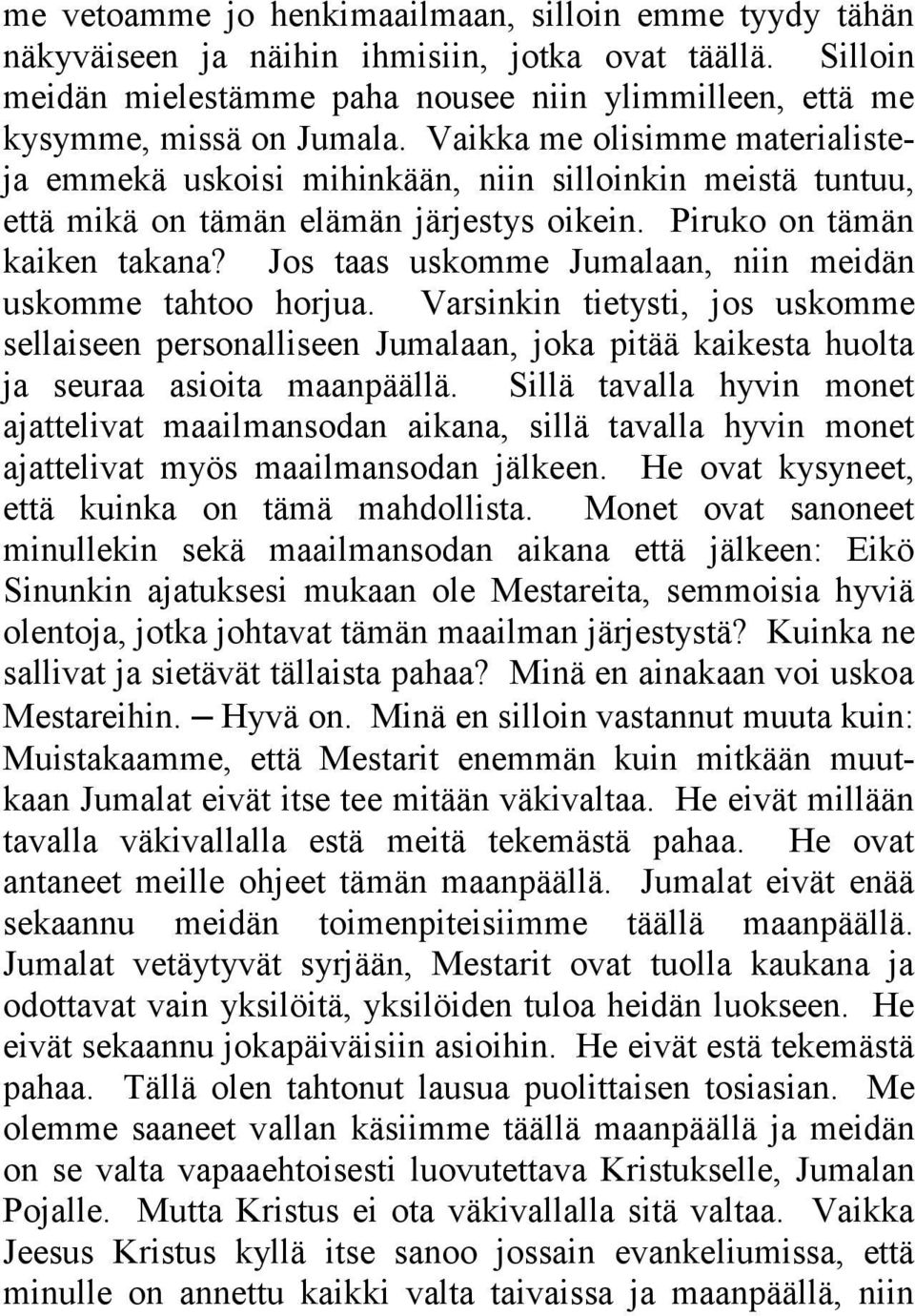 me vetoamme jo henkimaailmaan, silloin emme tyydy tähän näkyväiseen ja näihin ihmisiin, jotka ovat täällä. Silloin meidän mielestämme paha nousee niin ylimmilleen, että me kysymme, missä on Jumala. Vaikka me olisimme materialisteja emmekä uskoisi mihinkään, niin silloinkin meistä tuntuu, että mikä on tämän elämän järjestys oikein. Piruko on tämän kaiken takana? Jos taas uskomme Jumalaan, niin meidän uskomme tahtoo horjua. Varsinkin tietysti, jos uskomme sellaiseen personalliseen Jumalaan, joka pitää kaikesta huolta ja seuraa asioita maanpäällä. Sillä tavalla hyvin monet ajattelivat maailmansodan aikana, sillä tavalla hyvin monet ajattelivat myös maailmansodan jälkeen. He ovat kysyneet, että kuinka on tämä mahdollista. Monet ovat sanoneet minullekin sekä maailmansodan aikana että jälkeen: Eikö Sinunkin ajatuksesi mukaan ole Mestareita, semmoisia hyviä olentoja, jotka johtavat tämän maailman järjestystä? Kuinka ne sallivat ja sietävät tällaista pahaa? Minä en ainakaan voi uskoa Mestareihin. — Hyvä on. Minä en silloin vastannut muuta kuin: Muistakaamme, että Mestarit enemmän kuin mitkään muutkaan Jumalat eivät itse tee mitään väkivaltaa. He eivät millään tavalla väkivallalla estä meitä tekemästä pahaa. He ovat antaneet meille ohjeet tämän maanpäällä. Jumalat eivät enää sekaannu meidän toimenpiteisiimme täällä maanpäällä. Jumalat vetäytyvät syrjään, Mestarit ovat tuolla kaukana ja odottavat vain yksilöitä, yksilöiden tuloa heidän luokseen. He eivät sekaannu jokapäiväisiin asioihin. He eivät estä tekemästä pahaa. Tällä olen tahtonut lausua puolittaisen tosiasian. Me olemme saaneet vallan käsiimme täällä maanpäällä ja meidän on se valta vapaaehtoisesti luovutettava Kristukselle, Jumalan Pojalle. Mutta Kristus ei ota väkivallalla sitä valtaa. Vaikka Jeesus Kristus kyllä itse sanoo jossain evankeliumissa, että minulle on annettu kaikki valta taivaissa ja maanpäällä, niin